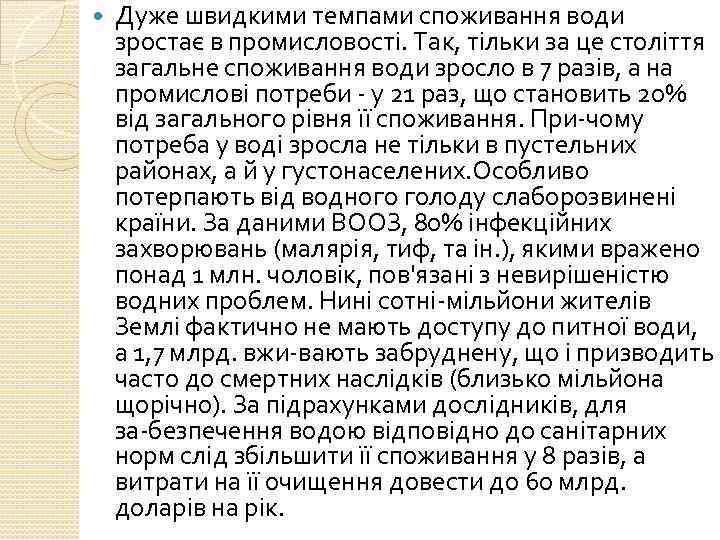 Дуже швидкими темпами споживання води зростає в промисловості. Так, тільки за це століття загальне споживання води зросло в 7 разів, а на промислові потреби - у 21 раз, що становить 20% від загального рівня її споживання. При-чому потреба у воді зросла не тільки в пустельних районах, а й у густонаселених.Особливо потерпають від водного голоду слаборозвинені країни. За даними ВООЗ, 80% інфекційних захворювань (малярія, тиф, та ін.), якими вражено понад 1 млн. чоловік, пов'язані з невирішеністю водних проблем. Нині сотні-мільйони жителів Землі фактично не мають доступу до питної води, а 1,7 млрд. вжи-вають забруднену, що і призводить часто до смертних наслідків (близько мільйона щорічно). За підрахунками дослідників, для за-безпечення водою відповідно до санітарних норм слід збільшити її споживання у 8 разів, а витрати на її очищення довести до 60 млрд. доларів на рік.